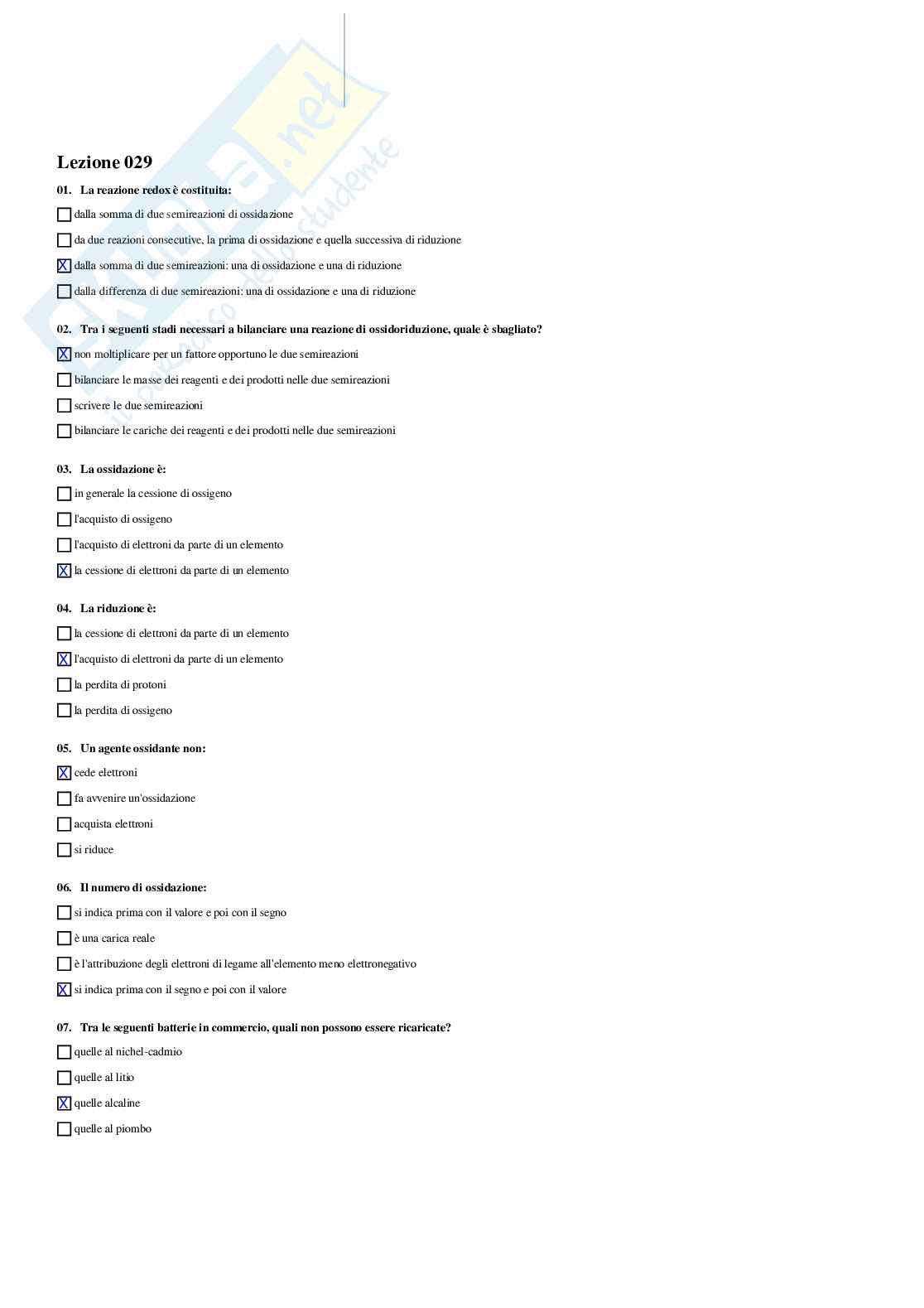 Skuola.net
il paradiso dello studente

Lezione 029

01. La reazione redox è costituita:

☐ dalla somma di due semireazioni di ossidazione

☐ da due reazioni consecutive, la prima di ossidazione e quella successiva di riduzione

☒ dalla somma di due semireazioni: una di ossidazione e una di riduzione

☐ dalla differenza di due semireazioni: una di ossidazione e una di riduzione

02. Tra i seguenti stadi necessari a bilanciare una reazione di ossidoriduzione, quale è sbagliato?

☒ non moltiplicare per un fattore opportuno le due semireazioni

☐ bilanciare le masse dei reagenti e dei prodotti nelle due semireazioni

☐ scrivere le due semireazioni

☐ bilanciare le cariche dei reagenti e dei prodotti nelle due semireazioni

03. La ossidazione è:

☐ in generale la cessione di ossigeno

☐ l'acquisto di ossigeno

☐ l'acquisto di elettroni da parte di un elemento

☒ la cessione di elettroni da parte di un elemento

04. La riduzione è:

☐ la cessione di elettroni da parte di un elemento

☒ l'acquisto di elettroni da parte di un elemento

☐ la perdita di protoni

☐ la perdita di ossigeno

05. Un agente ossidante non:

☒ cede elettroni

☐ fa avvenire un'ossidazione

☐ acquista elettroni

☐ si riduce

06. Il numero di ossidazione:

☐ si indica prima con il valore e poi con il segno

☐ è una carica reale

☐ è l'attribuzione degli elettroni di legame all'elemento meno elettronegativo

☒ si indica prima con il segno e poi con il valore

07. Tra le seguenti batterie in commercio, quali non possono essere ricaricate?

☐ quelle al nichel-cadmio

☐ quelle al litio

☒ quelle alcaline

☐ quelle al piombo